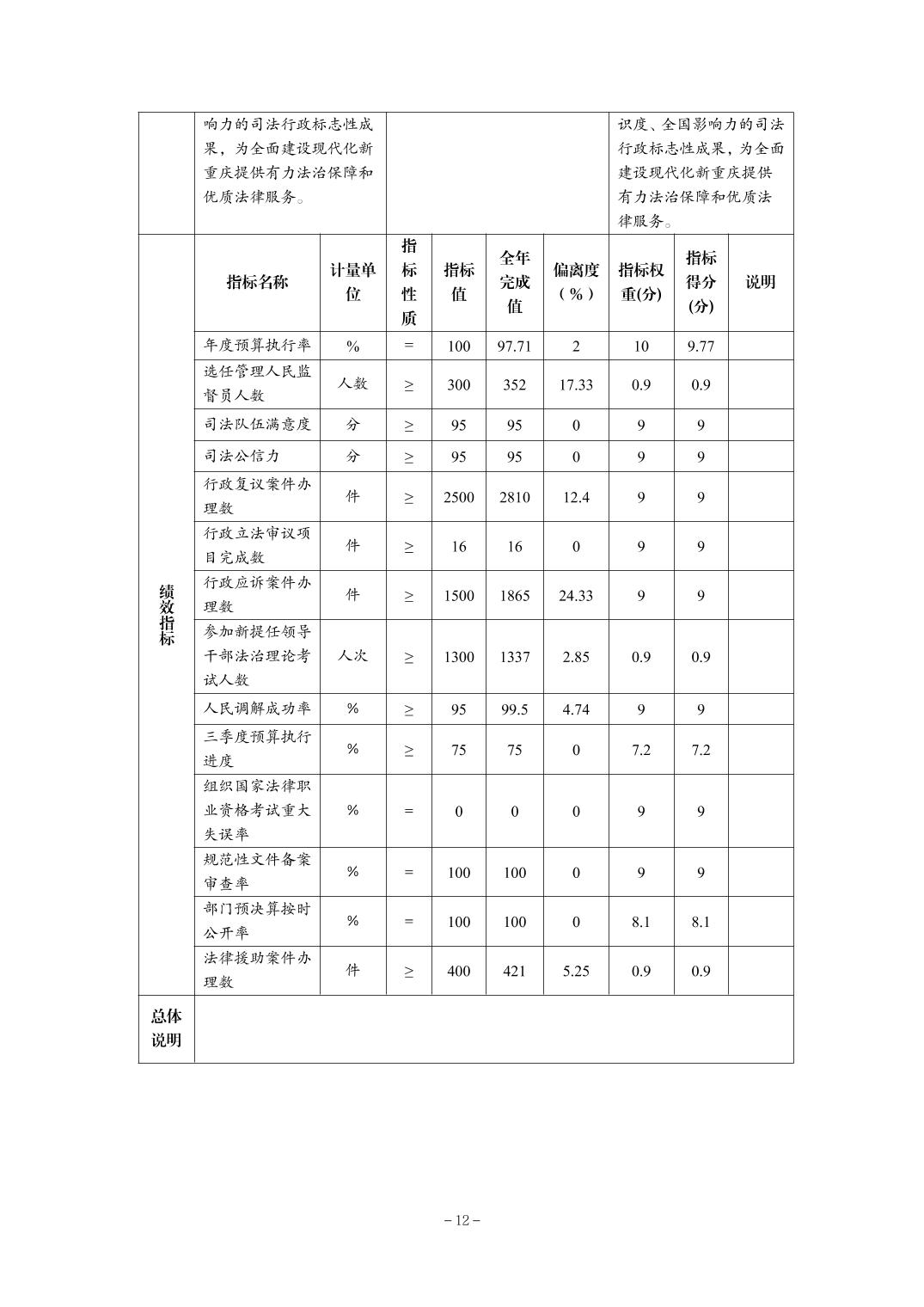 | | 响力的司法行政标志性成果，为全面建设现代化新重庆提供有力法治保障和优质法律服务。 | | | | | | 识度、全国影响力的司法行政标志性成果，为全面建设现代化新重庆提供有力法治保障和优质法律服务。 | | |
|---|---|---|---|---|---|---|---|---|---|
| 绩效指标 | 指标名称 | 计量单位 | 指标性质 | 指标值 | 全年完成值 | 偏离度（%） | 指标权重(分) | 指标得分(分) | 说明 |
| | 年度预算执行率 | % | = | 100 | 97.71 | 2 | 10 | 9.77 | |
| | 选任管理人民监督员人数 | 人数 | ≥ | 300 | 352 | 17.33 | 0.9 | 0.9 | |
| | 司法队伍满意度 | 分 | ≥ | 95 | 95 | 0 | 9 | 9 | |
| | 司法公信力 | 分 | ≥ | 95 | 95 | 0 | 9 | 9 | |
| | 行政复议案件办理数 | 件 | ≥ | 2500 | 2810 | 12.4 | 9 | 9 | |
| | 行政立法审议项目完成数 | 件 | ≥ | 16 | 16 | 0 | 9 | 9 | |
| | 行政应诉案件办理数 | 件 | ≥ | 1500 | 1865 | 24.33 | 9 | 9 | |
| | 参加新提任领导干部法治理论考试人数 | 人次 | ≥ | 1300 | 1337 | 2.85 | 0.9 | 0.9 | |
| | 人民调解成功率 | % | ≥ | 95 | 99.5 | 4.74 | 9 | 9 | |
| | 三季度预算执行进度 | % | ≥ | 75 | 75 | 0 | 7.2 | 7.2 | |
| | 组织国家法律职业资格考试重大失误率 | % | = | 0 | 0 | 0 | 9 | 9 | |
| | 规范性文件备案审查率 | % | = | 100 | 100 | 0 | 9 | 9 | |
| | 部门预决算按时公开率 | % | = | 100 | 100 | 0 | 8.1 | 8.1 | |
| | 法律援助案件办理数 | 件 | ≥ | 400 | 421 | 5.25 | 0.9 | 0.9 | |
| 总体说明 | | | | | | | | | |

－12－